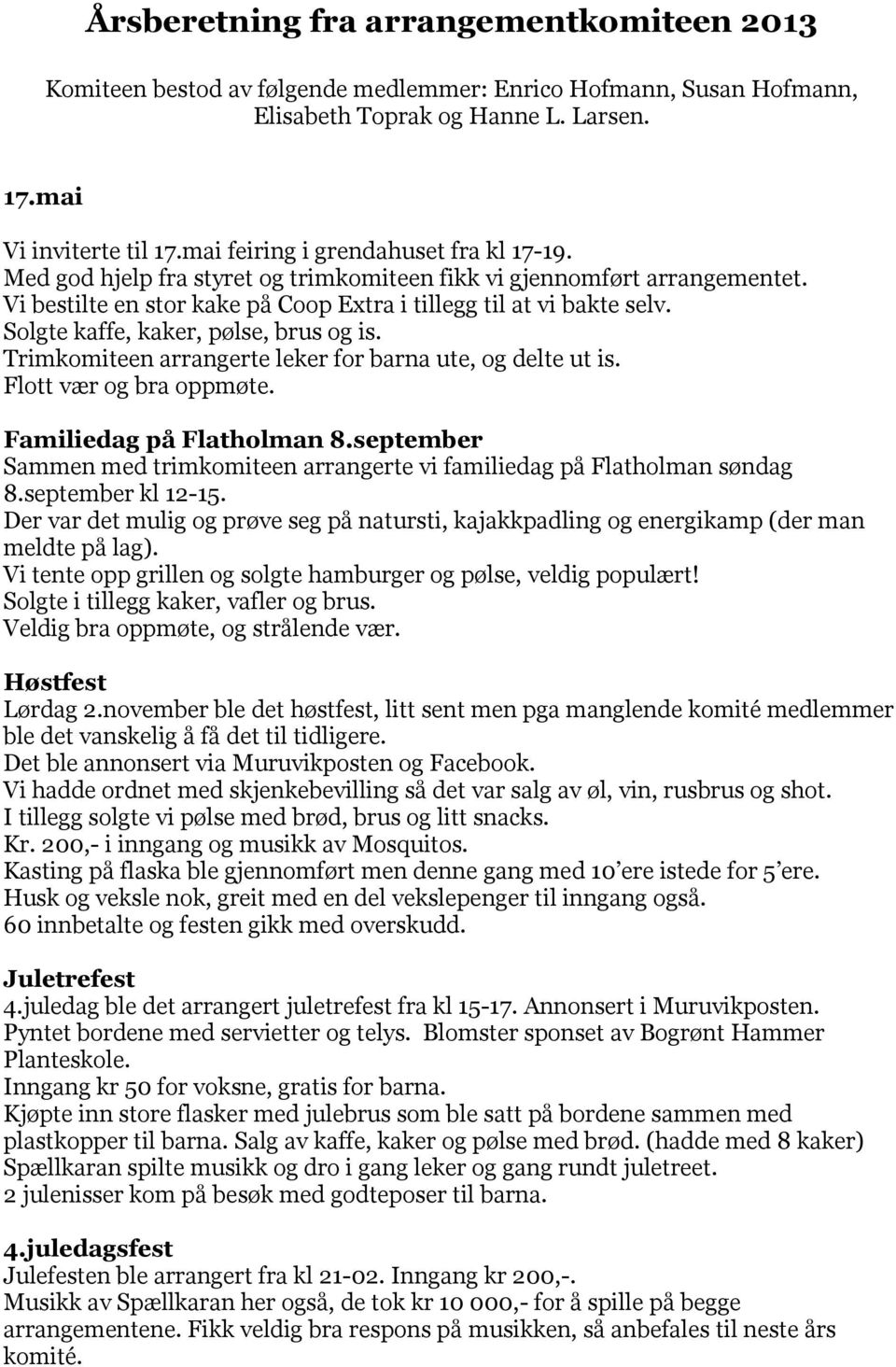 Årsberetning fra arrangementkomiteen 2013

Komiteen bestod av følgende medlemmer: Enrico Hofmann, Susan Hofmann, Elisabeth Toprak og Hanne L. Larsen.

17.mai
Vi inviterte til 17.mai feiring i grendahuset fra kl 17-19.
Med god hjelp fra styret og trimkomiteen fikk vi gjennomført arrangementet.
Vi bestilte en stor kake på Coop Extra i tillegg til at vi bakte selv.
Solgte kaffe, kaker, pølse, brus og is.
Trimkomiteen arrangerte leker for barna ute, og delte ut is.
Flott vær og bra oppmøte.

Familiedag på Flatholman 8.september
Sammen med trimkomiteen arrangerte vi familiedag på Flatholman søndag 8.september kl 12-15.
Der var det mulig og prøve seg på natursti, kajakkpadling og energikamp (der man meldte på lag).
Vi tente opp grillen og solgte hamburger og pølse, veldig populært!
Solgte i tillegg kaker, vafler og brus.
Veldig bra oppmøte, og strålende vær.

Høstfest
Lørdag 2.november ble det høstfest, litt sent men pga manglende komité medlemmer ble det vanskelig å få det til tidligere.
Det ble annonsert via Muruvikposten og Facebook.
Vi hadde ordnet med skjenkebevilling så det var salg av øl, vin, rusbrus og shot.
I tillegg solgte vi pølse med brød, brus og litt snacks.
Kr. 200,- i inngang og musikk av Mosquitos.
Kasting på flaska ble gjennomført men denne gang med 10'ere istede for 5'ere.
Husk og veksle nok, greit med en del vekslepenger til inngang også.
60 innbetalte og festen gikk med overskudd.

Juletrefest
4.juledag ble det arrangert juletrefest fra kl 15-17. Annonsert i Muruvikposten.
Pyntet bordene med servietter og telys. Blomster sponset av Bogrønt Hammer Planteskole.
Inngang kr 50 for voksne, gratis for barna.
Kjøpte inn store flasker med julebrus som ble satt på bordene sammen med plastkopper til barna. Salg av kaffe, kaker og pølse med brød. (hadde med 8 kaker)
Spællkaran spilte musikk og dro i gang leker og gang rundt juletreet.
2 julenisser kom på besøk med godteposer til barna.

4.juledagsfest
Julefesten ble arrangert fra kl 21-02. Inngang kr 200,-.
Musikk av Spællkaran her også, de tok kr 10 000,- for å spille på begge arrangementene. Fikk veldig bra respons på musikken, så anbefales til neste års komité.